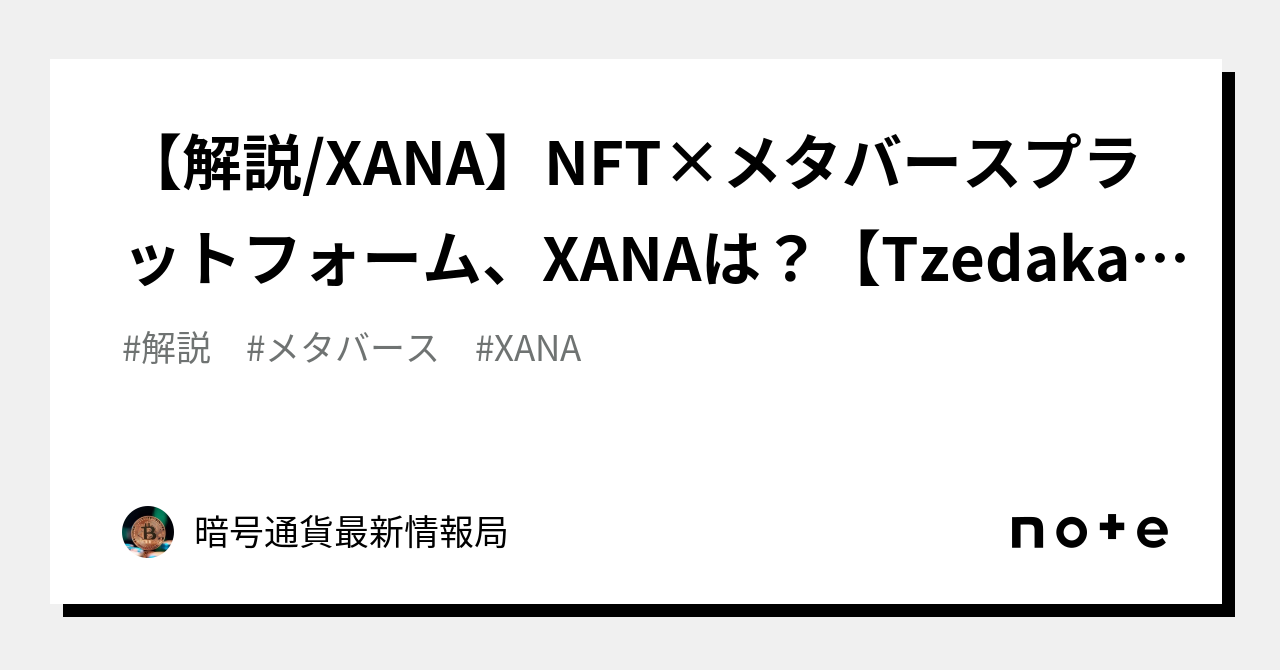 【解説/XANA】NFT×メタバースプラットフォーム、XANAは？【Tzedaka…

#解説　#メタバース　#XANA

暗号通貨最新情報局

note